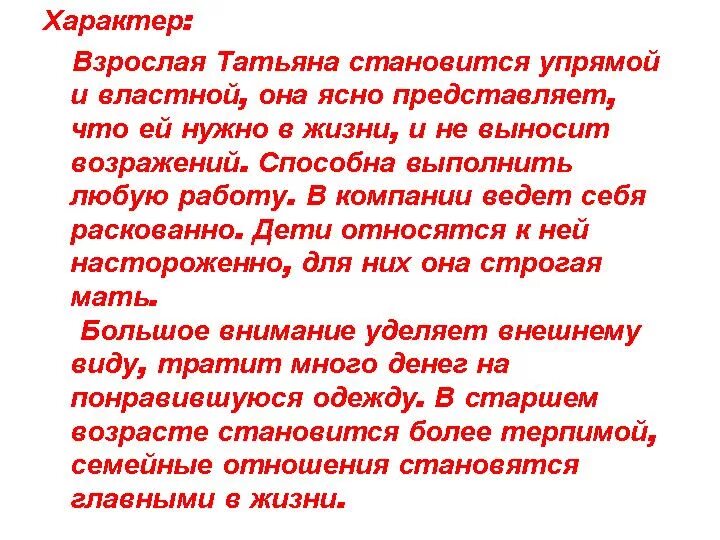 Характер:

Взрослая Татьяна становится упрямой и властной, она ясно представляет, что ей нужно в жизни, и не выносит возражений. Способна выполнить любую работу. В компании ведет себя раскованно. Дети относятся к ней настороженно, для них она строгая мать.

Большое внимание уделяет внешнему виду, тратит много денег на понравившуюся одежду. В старшем возрасте становится более терпимой, семейные отношения становятся главными в жизни.